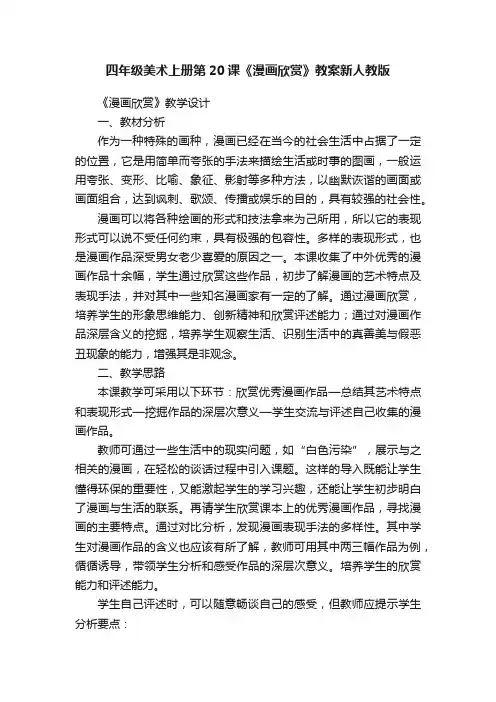 四年级美术上册第20课《漫画欣赏》教案新人教版

《漫画欣赏》教学设计

一、教材分析

作为一种特殊的画种，漫画已经在当今的社会生活中占据了一定的位置，它是用简单而夸张的手法来描绘生活或时事的图画，一般运用夸张、变形、比喻、象征、影射等多种方法，以幽默诙谐的画面或画面组合，达到讽刺、歌颂、传播或娱乐的目的，具有较强的社会性。

漫画可以将各种绘画的形式和技法拿来为己所用，所以它的表现形式可以说不受任何约束，具有极强的包容性。多样的表现形式，也是漫画作品深受男女老少喜爱的原因之一。本课收集了中外优秀的漫画作品十余幅，学生通过欣赏这些作品，初步了解漫画的艺术特点及表现手法，并对其中一些知名漫画家有一定的了解。通过漫画欣赏，培养学生的形象思维能力、创新精神和欣赏评述能力；通过对漫画作品深层含义的挖掘，培养学生观察生活、识别生活中的真善美与假恶丑现象的能力，增强其是非观念。

二、教学思路

本课教学可采用以下环节：欣赏优秀漫画作品—总结其艺术特点和表现形式—挖掘作品的深层次意义—学生交流与评述自己收集的漫画作品。

教师可通过一些生活中的现实问题，如“白色污染”，展示与之相关的漫画，在轻松的谈话过程中引入课题。这样的导入既能让学生懂得环保的重要性，又能激起学生的学习兴趣，还能让学生初步明白了漫画与生活的联系。再请学生欣赏课本上的优秀漫画作品，寻找漫画的主要特点。通过对比分析，发现漫画表现手法的多样性。其中学生对漫画作品的含义也应该有所了解，教师可用其中两三幅作品为例，循循诱导，带领学生分析和感受作品的深层次意义。培养学生的欣赏能力和评述能力。

学生自己评述时，可以随意畅谈自己的感受，但教师应提示学生分析要点：